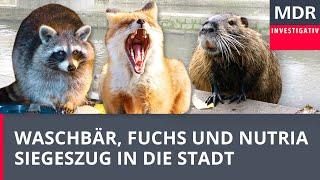 MDR
INVESTIGATIV

WASCHBÄR, FUCHS UND NUTRIA
SIEGESZUG IN DIE STADT